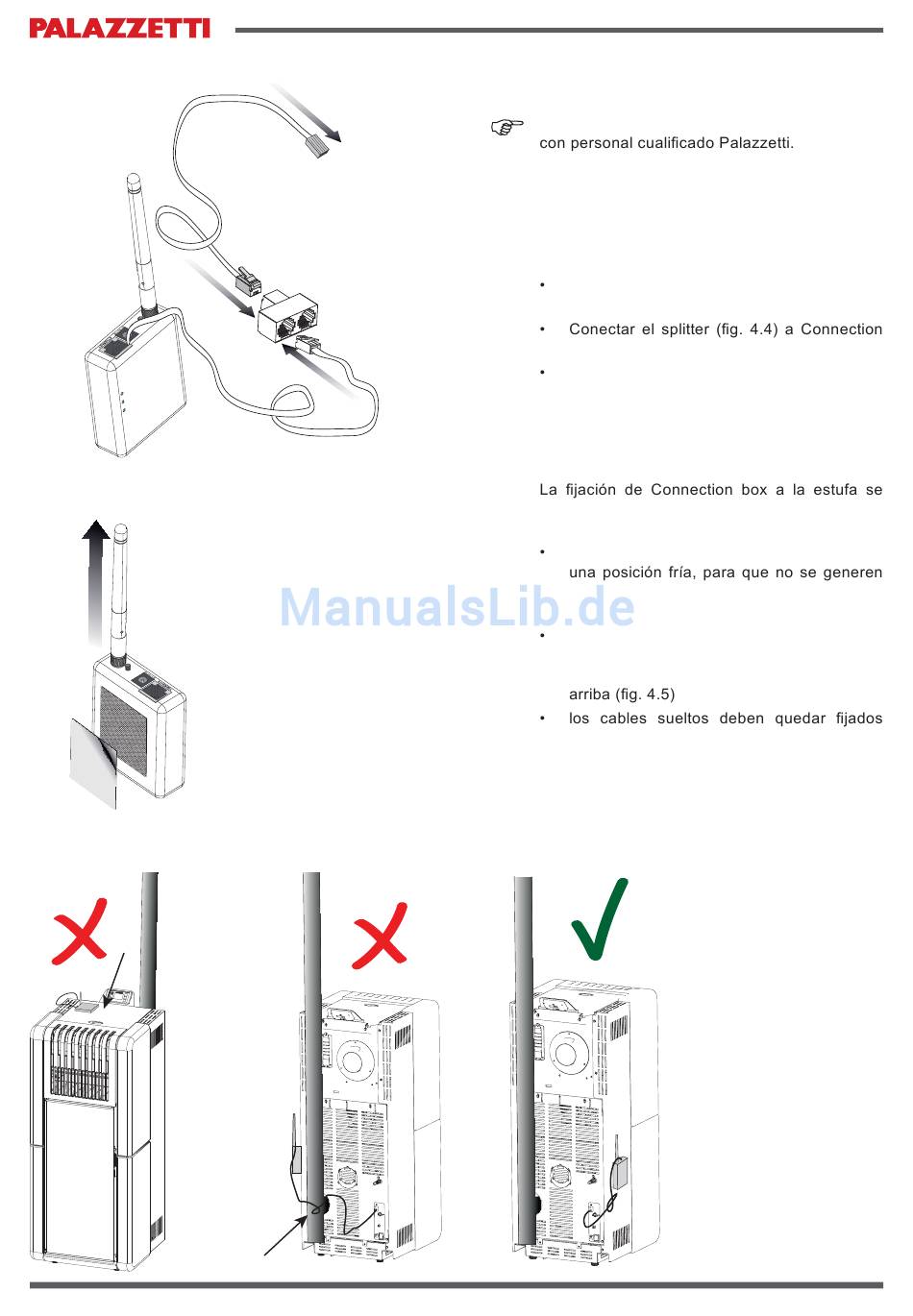 PALAZZETTI

con personal cualificado Palazzetti.

•

• Conectar el splitter (fig. 4.4) a Connection

•

La fijación de Connection box a la estufa se

•
una posición fría, para que no se generen

•

arriba (fig. 4.5)
• los cables sueltos deben quedar fijados

ManualsLib.de